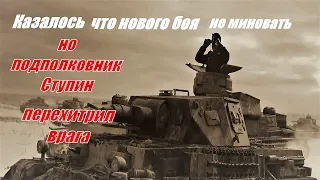 Казалось что нового боя не миновать

но подполковник Ступин перехитрил врага